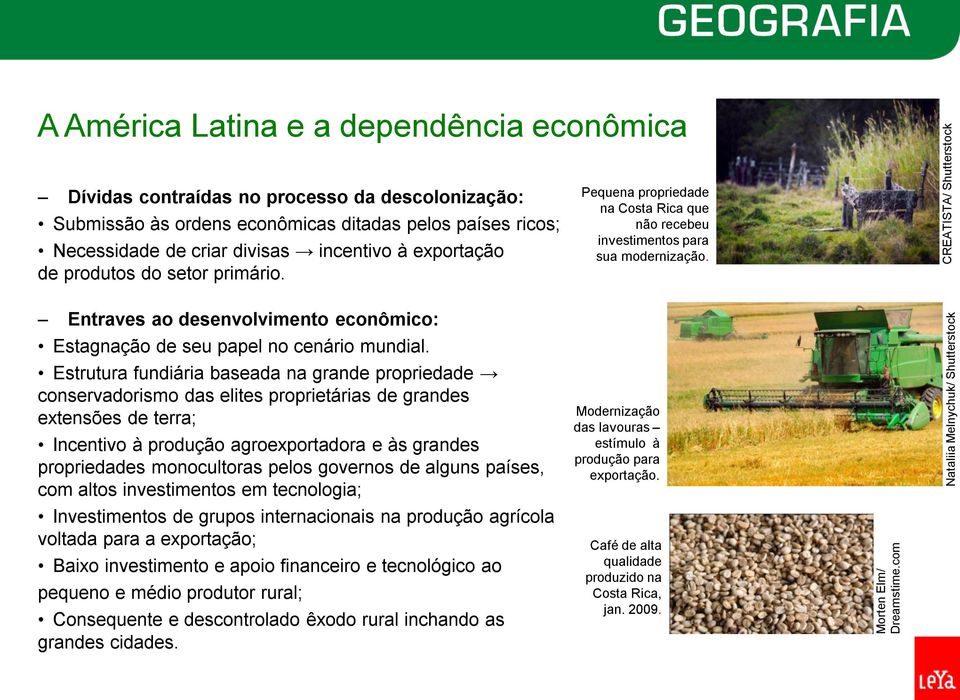 GEOGRAFIA

A América Latina e a dependência econômica

– Dívidas contraídas no processo da descolonização:
• Submissão às ordens econômicas ditadas pelos países ricos;
• Necessidade de criar divisas → incentivo à exportação de produtos do setor primário.

– Entraves ao desenvolvimento econômico:
• Estagnação de seu papel no cenário mundial.
• Estrutura fundiária baseada na grande propriedade → conservadorismo das elites proprietárias de grandes extensões de terra;
• Incentivo à produção agroexportadora e às grandes propriedades monocultoras pelos governos de alguns países, com altos investimentos em tecnologia;
• Investimentos de grupos internacionais na produção agrícola voltada para a exportação;
• Baixo investimento e apoio financeiro e tecnológico ao pequeno e médio produtor rural;
• Consequente e descontrolado êxodo rural inchando as grandes cidades.

Pequena propriedade na Costa Rica que não recebeu investimentos para sua modernização.

CREATISTA/ Shutterstock

Modernização das lavouras – estímulo à produção para exportação.

Nataliia Melnychuk/ Shutterstock

Café de alta qualidade produzido na Costa Rica, jan. 2009.

Morten Elm/ Dreamstime.com

LeYa